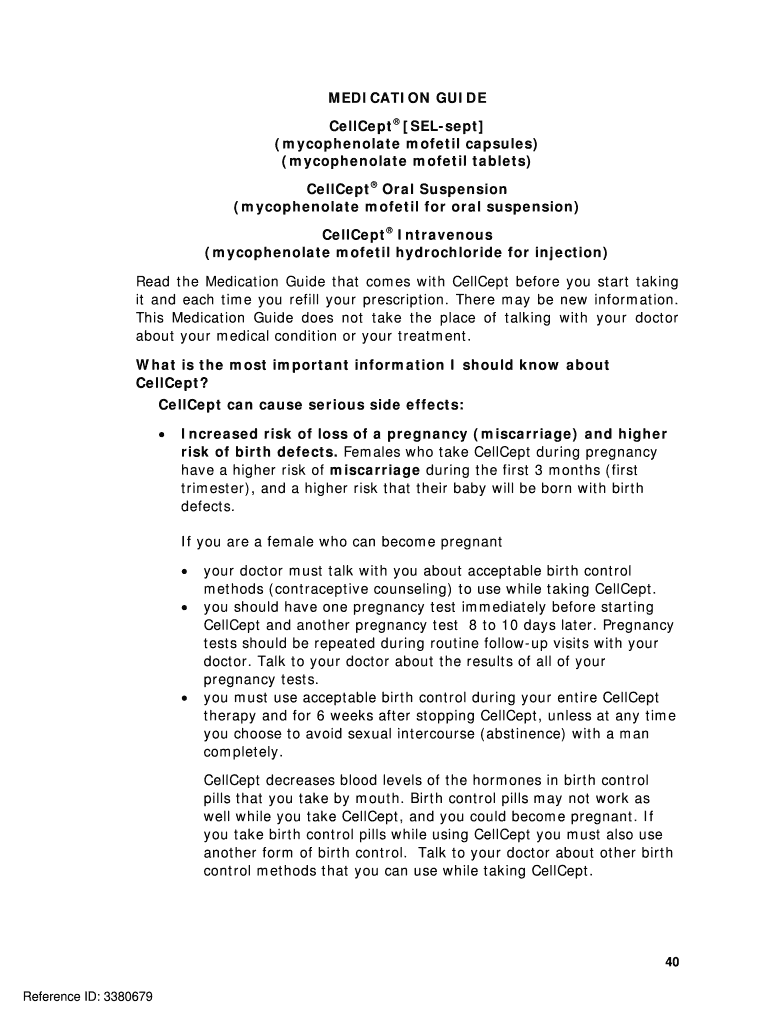 MEDICATION GUIDE

CellCept® [SEL-sept]
(mycophenolate mofetil capsules)
(mycophenolate mofetil tablets)

CellCept® Oral Suspension
(mycophenolate mofetil for oral suspension)

CellCept® Intravenous
(mycophenolate mofetil hydrochloride for injection)

Read the Medication Guide that comes with CellCept before you start taking it and each time you refill your prescription. There may be new information. This Medication Guide does not take the place of talking with your doctor about your medical condition or your treatment.

What is the most important information I should know about CellCept?

CellCept can cause serious side effects:

• Increased risk of loss of a pregnancy (miscarriage) and higher risk of birth defects. Females who take CellCept during pregnancy have a higher risk of miscarriage during the first 3 months (first trimester), and a higher risk that their baby will be born with birth defects.

If you are a female who can become pregnant

• your doctor must talk with you about acceptable birth control methods (contraceptive counseling) to use while taking CellCept.
• you should have one pregnancy test immediately before starting CellCept and another pregnancy test 8 to 10 days later. Pregnancy tests should be repeated during routine follow-up visits with your doctor. Talk to your doctor about the results of all of your pregnancy tests.
• you must use acceptable birth control during your entire CellCept therapy and for 6 weeks after stopping CellCept, unless at any time you choose to avoid sexual intercourse (abstinence) with a man completely.

CellCept decreases blood levels of the hormones in birth control pills that you take by mouth. Birth control pills may not work as well while you take CellCept, and you could become pregnant. If you take birth control pills while using CellCept you must also use another form of birth control. Talk to your doctor about other birth control methods that you can use while taking CellCept.

40

Reference ID: 3380679